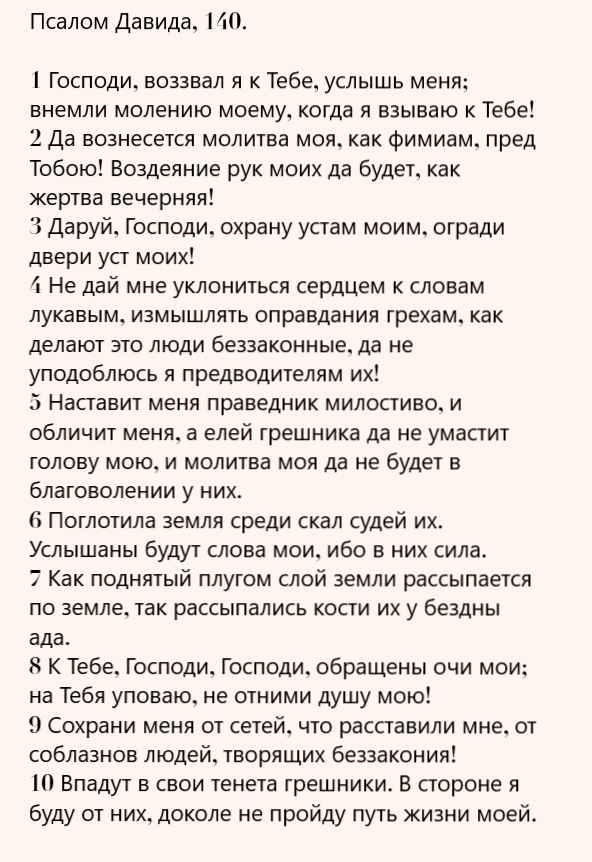 Псалом Давида, 140.

1 Господи, воззвал я к Тебе, услышь меня; внемли молению моему, когда я взываю к Тебе!
2 Да вознесется молитва моя, как фимиам, пред Тобою! Воздеяние рук моих да будет, как жертва вечерняя!
3 Даруй, Господи, охрану устам моим, огради двери уст моих!
4 Не дай мне уклониться сердцем к словам лукавым, измышлять оправдания грехам, как делают это люди беззаконные, да не уподоблюсь я предводителям их!
5 Наставит меня праведник милостиво, и обличит меня, а елей грешника да не умастит голову мою, и молитва моя да не будет в благоволении у них.
6 Поглотила земля среди скал судей их. Услышаны будут слова мои, ибо в них сила.
7 Как поднятый плугом слой земли рассыпается по земле, так рассыпались кости их у бездны ада.
8 К Тебе, Господи, Господи, обращены очи мои; на Тебя уповаю, не отними душу мою!
9 Сохрани меня от сетей, что расставили мне, от соблазнов людей, творящих беззакония!
10 Впадут в свои тенета грешники. В стороне я буду от них, доколе не пройду путь жизни моей.